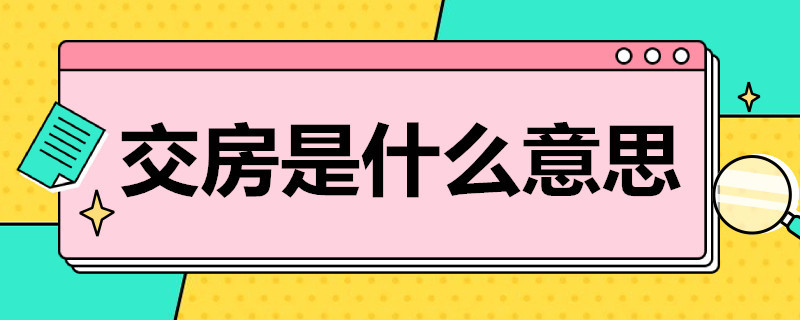 交房是什么意思